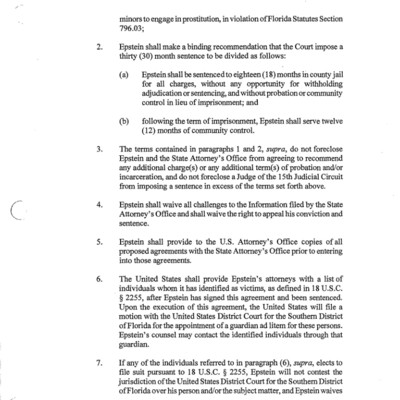 minors to engage in prostitution, in violation of Florida Statutes Section 796.03;

2. Epstein shall make a binding recommendation that the Court impose a thirty (30) month sentence to be divided as follows:

(a) Epstein shall be sentenced to eighteen (18) months in county jail for all charges, without any opportunity for withholding adjudication or sentencing, and without probation or community control in lieu of imprisonment; and

(b) following the term of imprisonment, Epstein shall serve twelve (12) months of community control.

3. The terms contained in paragraphs 1 and 2, supra, do not foreclose Epstein and the State Attorney's Office from agreeing to recommend any additional charge(s) or any additional term(s) of probation and/or incarceration, and do not foreclose a Judge of the 15th Judicial Circuit from imposing a sentence in excess of the terms set forth above.

4. Epstein shall waive all challenges to the Information filed by the State Attorney's Office and shall waive the right to appeal his conviction and sentence.

5. Epstein shall provide to the U.S. Attorney's Office copies of all proposed agreements with the State Attorney's Office prior to entering into those agreements.

6. The United States shall provide Epstein's attorneys with a list of individuals whom it has identified as victims, as defined in 18 U.S.C. § 2255, after Epstein has signed this agreement and been sentenced. Upon the execution of this agreement, the United States will file a motion with the United States District Court for the Southern District of Florida for the appointment of a guardian ad litem for these persons. Epstein's counsel may contact the identified individuals through that guardian.

7. If any of the individuals referred to in paragraph (6), supra, elects to file suit pursuant to 18 U.S.C. § 2255, Epstein will not contest the jurisdiction of the United States District Court for the Southern District of Florida over his person and/or the subject matter, and Epstein waives